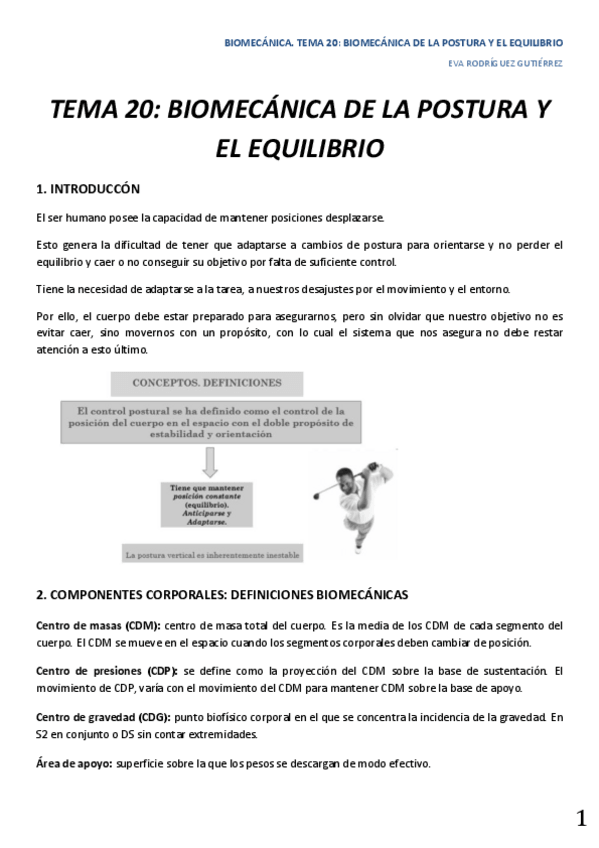 BIOMECÁNICA. TEMA 20: BIOMECÁNICA DE LA POSTURA Y EL EQUILIBRIO

EVA RODRÍGUEZ GUTIÉRREZ

TEMA 20: BIOMECÁNICA DE LA POSTURA Y EL EQUILIBRIO

1. INTRODUCCÓN

El ser humano posee la capacidad de mantener posiciones desplazarse.

Esto genera la dificultad de tener que adaptarse a cambios de postura para orientarse y no perder el equilibrio y caer o no conseguir su objetivo por falta de suficiente control.

Tiene la necesidad de adaptarse a la tarea, a nuestros desajustes por el movimiento y el entorno.

Por ello, el cuerpo debe estar preparado para asegurarnos, pero sin olvidar que nuestro objetivo no es evitar caer, sino movernos con un propósito, con lo cual el sistema que nos asegura no debe restar atención a esto último.

CONCEPTOS. DEFINICIONES

El control postural se ha definido como el control de la posición del cuerpo en el espacio con el doble propósito de estabilidad y orientación

Tiene que mantener posición constante (equilibrio). Anticiparse y Adaptarse.

La postura vertical es inherentemente inestable

2. COMPONENTES CORPORALES: DEFINICIONES BIOMECÁNICAS

Centro de masas (CDM): centro de masa total del cuerpo. Es la media de los CDM de cada segmento del cuerpo. El CDM se mueve en el espacio cuando los segmentos corporales deben cambiar de posición.

Centro de presiones (CDP): se define como la proyección del CDM sobre la base de sustentación. El movimiento de CDP, varía con el movimiento del CDM para mantener CDM sobre la base de apoyo.

Centro de gravedad (CDG): punto biofísico corporal en el que se concentra la incidencia de la gravedad. En S2 en conjunto o DS sin contar extremidades.

Área de apoyo: superficie sobre la que los pesos se descargan de modo efectivo.

1